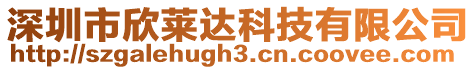 深圳市欣莱达科技有限公司
http://szgalehugh3.cn.coovee.com